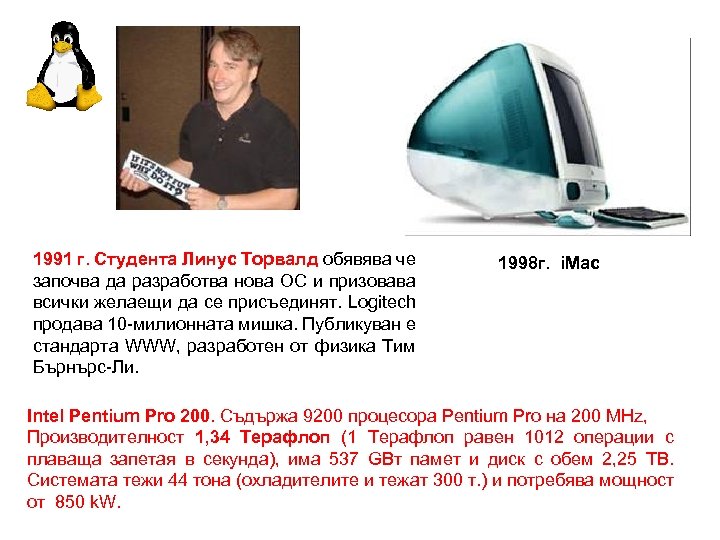 IF IT'S NOT FUN WHY DO IT?

1991 г. Студента Линус Торвалд обявява че започва да разработва нова ОС и призовава всички желаещи да се присъединят. Logitech продава 10-милионната мишка. Публикуван е стандарта WWW, разработен от физика Тим Бърнърс-Ли.

1998г. iMac

Intel Pentium Pro 200. Съдържа 9200 процесора Pentium Pro на 200 MHz, Производителност 1,34 Терафлоп (1 Терафлоп равен 1012 операции с плаваща запетая в секунда), има 537 GBт памет и диск с обем 2,25 TB. Системата тежи 44 тона (охладителите и тежат 300 т.) и потребява мощност от 850 kW.